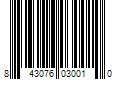 8 43076 03001 0